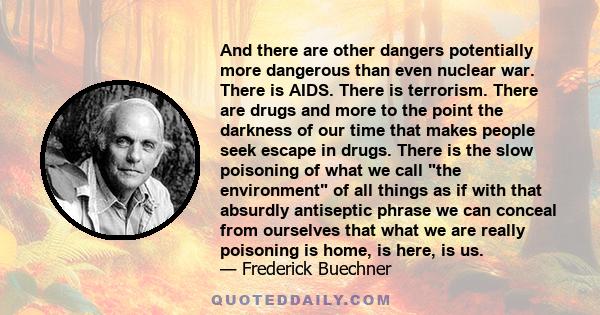 And there are other dangers potentially more dangerous than even nuclear war. There is AIDS. There is terrorism. There are drugs and more to the point the darkness of our time that makes people seek escape in drugs. There is the slow poisoning of what we call "the environment" of all things as if with that absurdly antiseptic phrase we can conceal from ourselves that what we are really poisoning is home, is here, is us.
— Frederick Buechner

QUOTEDDAILY.COM